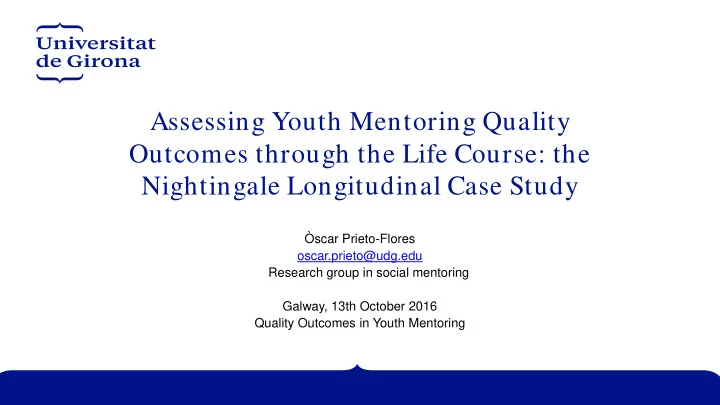 Universitat
de Girona

Assessing Youth Mentoring Quality Outcomes through the Life Course: the Nightingale Longitudinal Case Study

Òscar Prieto-Flores
oscar.prieto@udg.edu
Research group in social mentoring

Galway, 13th October 2016
Quality Outcomes in Youth Mentoring